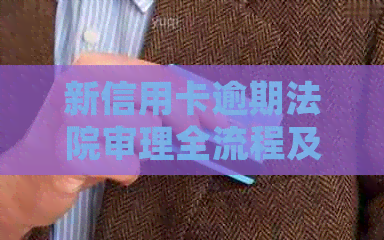 新信用卡逾期法院审理全流程及